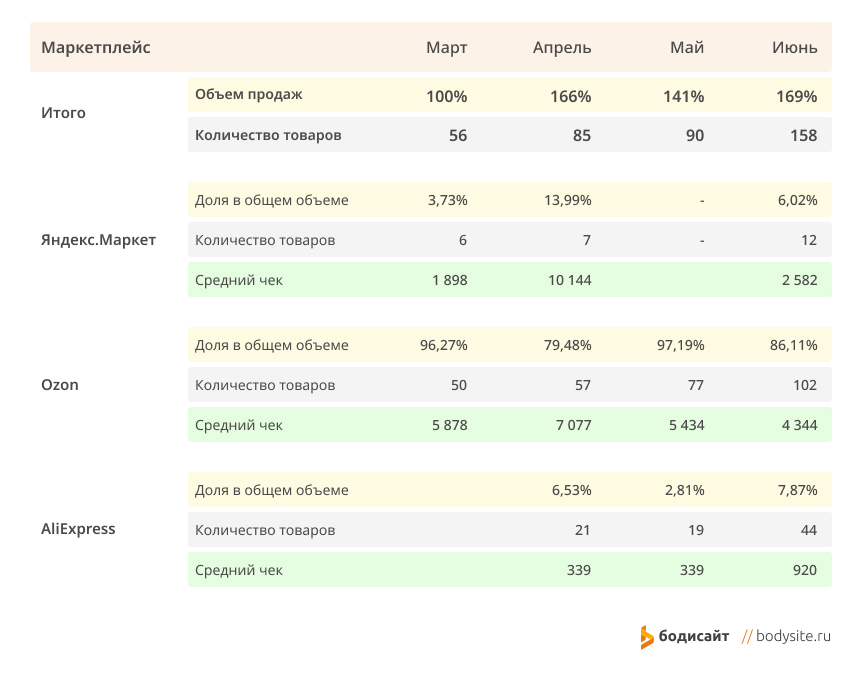 | Маркетплейс | | Март | Апрель | Май | Июнь |
|---|---|---|---|---|---|
| Итого | Объем продаж | 100% | 166% | 141% | 169% |
| | Количество товаров | 56 | 85 | 90 | 158 |
| Яндекс.Маркет | Доля в общем объеме | 3,73% | 13,99% | - | 6,02% |
| | Количество товаров | 6 | 7 | - | 12 |
| | Средний чек | 1 898 | 10 144 | | 2 582 |
| Ozon | Доля в общем объеме | 96,27% | 79,48% | 97,19% | 86,11% |
| | Количество товаров | 50 | 57 | 77 | 102 |
| | Средний чек | 5 878 | 7 077 | 5 434 | 4 344 |
| AliExpress | Доля в общем объеме | | 6,53% | 2,81% | 7,87% |
| | Количество товаров | | 21 | 19 | 44 |
| | Средний чек | | 339 | 339 | 920 |

бодисайт // bodysite.ru